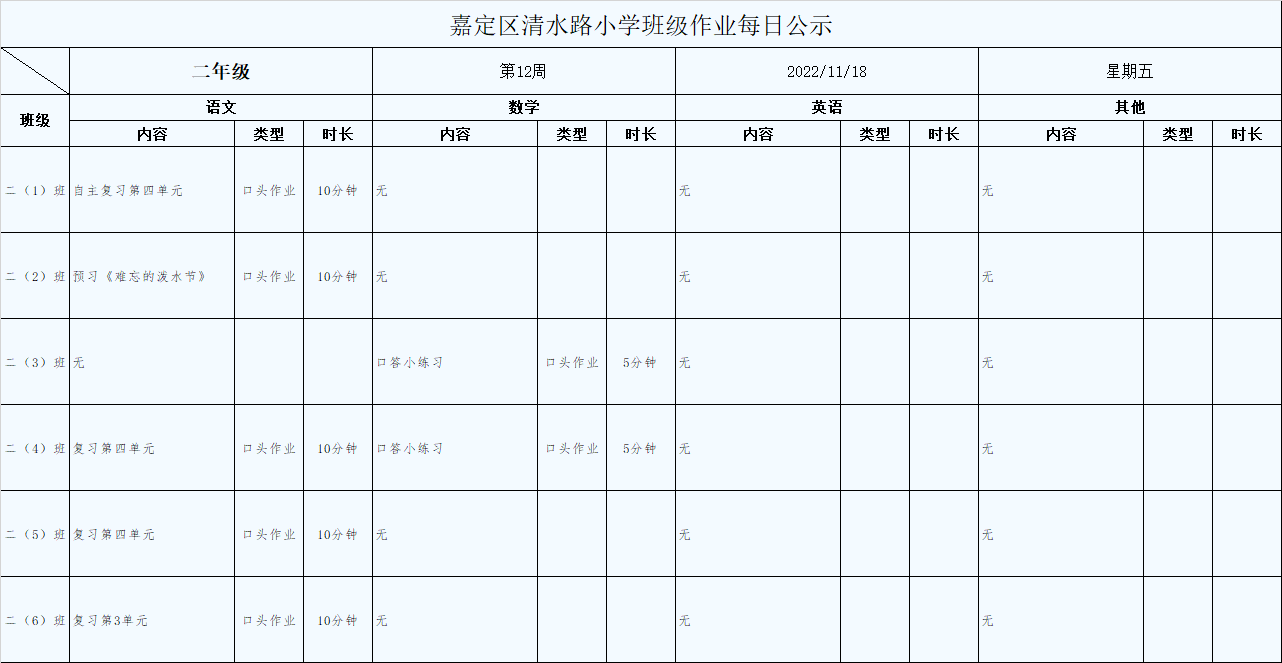 嘉定区清水路小学班级作业每日公示

| | 二年级 | | | 第12周 | | | 2022/11/18 | | | 星期五 | | |
|---|---|---|---|---|---|---|---|---|---|---|---|---|
| 班级 | 语文 | | | 数学 | | | 英语 | | | 其他 | | |
| | 内容 | 类型 | 时长 | 内容 | 类型 | 时长 | 内容 | 类型 | 时长 | 内容 | 类型 | 时长 |
| 二（1）班 | 自主复习第四单元 | 口头作业 | 10分钟 | 无 | | | 无 | | | 无 | | |
| 二（2）班 | 预习《难忘的泼水节》 | 口头作业 | 10分钟 | 无 | | | 无 | | | 无 | | |
| 二（3）班 | 无 | | | 口答小练习 | 口头作业 | 5分钟 | 无 | | | 无 | | |
| 二（4）班 | 复习第四单元 | 口头作业 | 10分钟 | 口答小练习 | 口头作业 | 5分钟 | 无 | | | 无 | | |
| 二（5）班 | 复习第四单元 | 口头作业 | 10分钟 | 无 | | | 无 | | | 无 | | |
| 二（6）班 | 复习第3单元 | 口头作业 | 10分钟 | 无 | | | 无 | | | 无 | | |